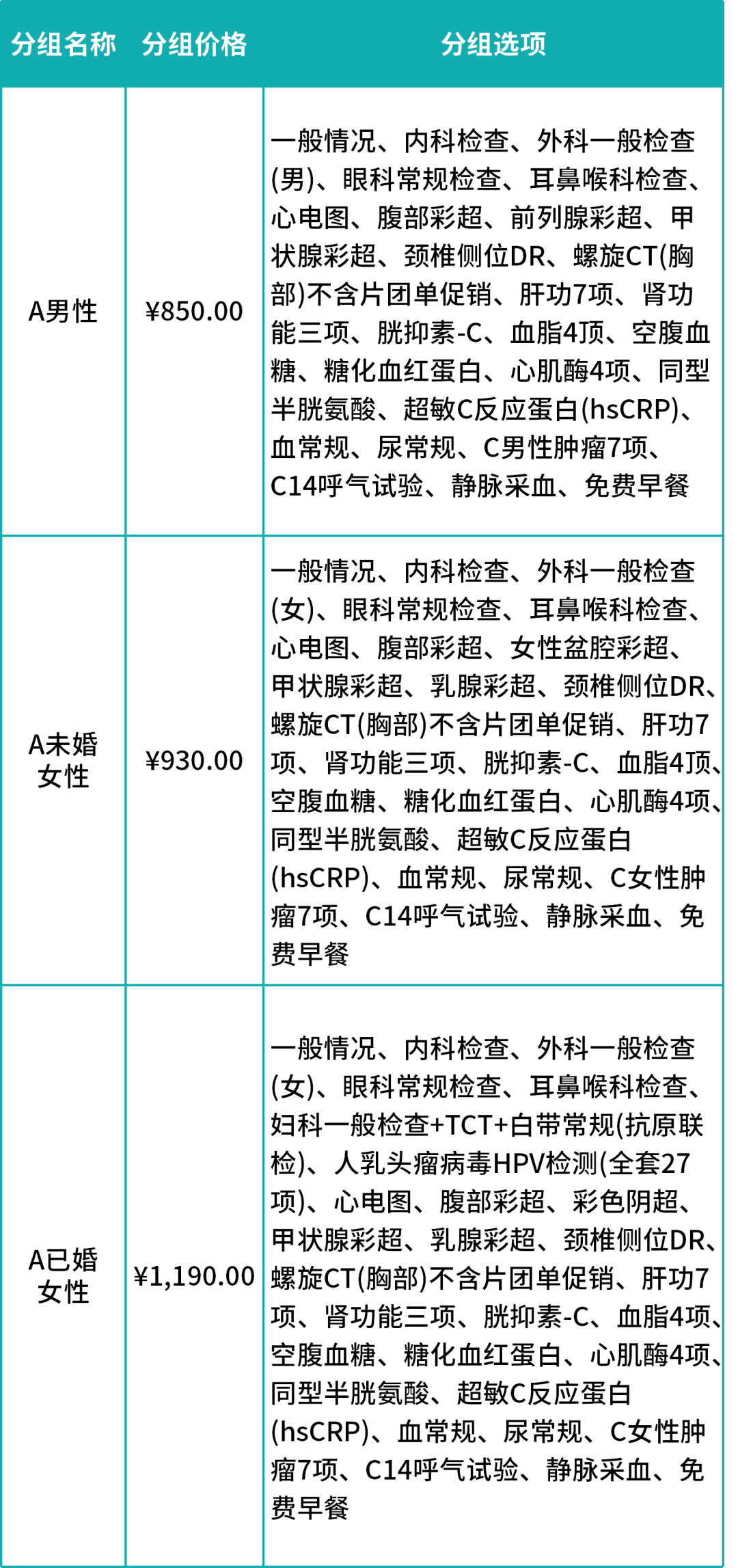 | 分组名称 | 分组价格 | 分组选项 |
|---|---|---|
| A男性 | ¥850.00 | 一般情况、内科检查、外科一般检查(男)、眼科常规检查、耳鼻喉科检查、心电图、腹部彩超、前列腺彩超、甲状腺彩超、颈椎侧位DR、螺旋CT(胸部)不含片团单促销、肝功7项、肾功能三项、胱抑素-C、血脂4项、空腹血糖、糖化血红蛋白、心肌酶4项、同型半胱氨酸、超敏C反应蛋白(hsCRP)、血常规、尿常规、C男性肿瘤7项、C14呼气试验、静脉采血、免费早餐 |
| A未婚女性 | ¥930.00 | 一般情况、内科检查、外科一般检查(女)、眼科常规检查、耳鼻喉科检查、心电图、腹部彩超、女性盆腔彩超、甲状腺彩超、乳腺彩超、颈椎侧位DR、螺旋CT(胸部)不含片团单促销、肝功7项、肾功能三项、胱抑素-C、血脂4项、空腹血糖、糖化血红蛋白、心肌酶4项、同型半胱氨酸、超敏C反应蛋白(hsCRP)、血常规、尿常规、C女性肿瘤7项、C14呼气试验、静脉采血、免费早餐 |
| A已婚女性 | ¥1,190.00 | 一般情况、内科检查、外科一般检查(女)、眼科常规检查、耳鼻喉科检查、妇科一般检查+TCT+白带常规(抗原联检)、人乳头瘤病毒HPV检测(全套27项)、心电图、腹部彩超、彩色阴超、甲状腺彩超、乳腺彩超、颈椎侧位DR、螺旋CT(胸部)不含片团单促销、肝功7项、肾功能三项、胱抑素-C、血脂4项、空腹血糖、糖化血红蛋白、心肌酶4项、同型半胱氨酸、超敏C反应蛋白(hsCRP)、血常规、尿常规、C女性肿瘤7项、C14呼气试验、静脉采血、免费早餐 |